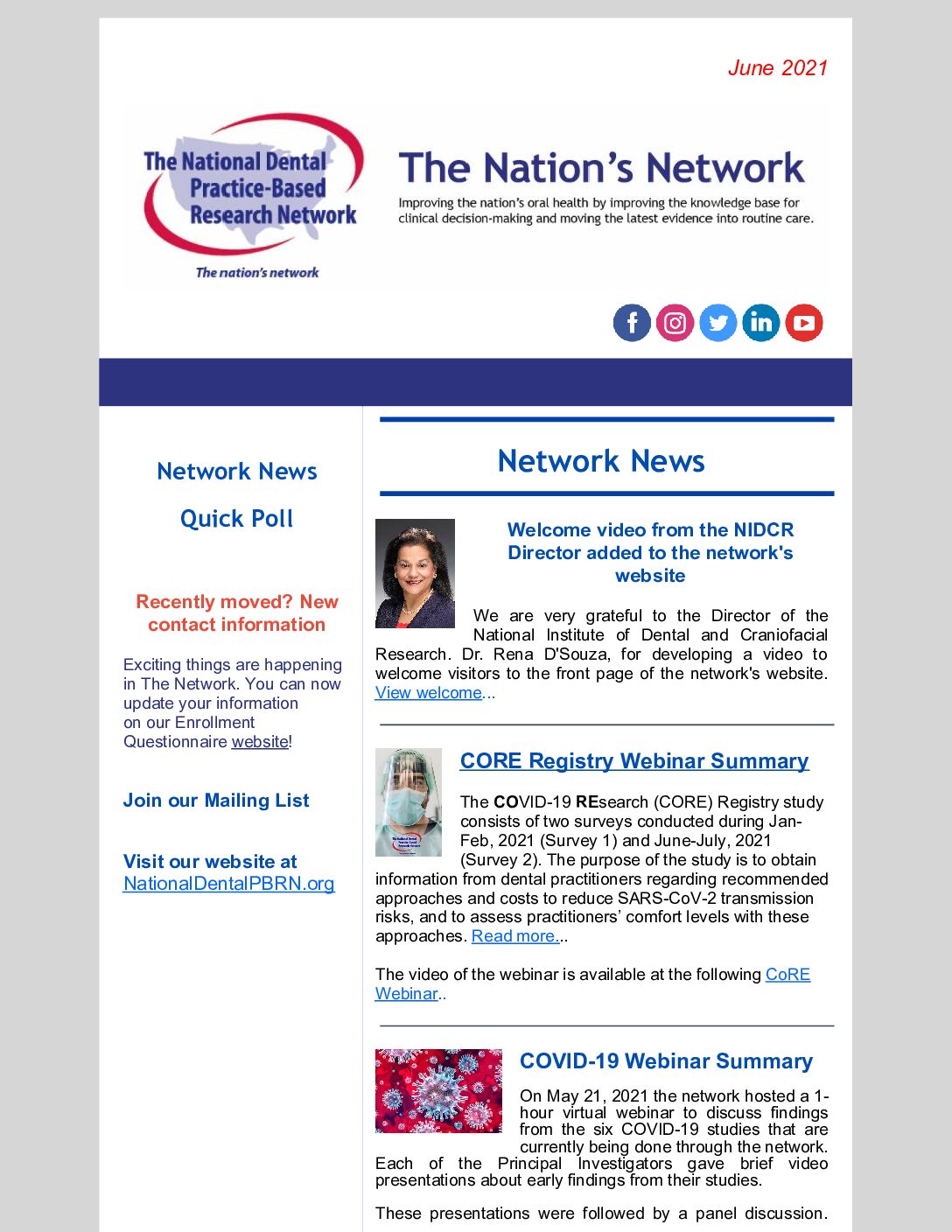 June 2021

The National Dental Practice-Based Research Network

The nation's network

The Nation's Network

Improving the nation's oral health by improving the knowledge base for clinical decision-making and moving the latest evidence into routine care.

Network News

Quick Poll

Recently moved? New contact information

Exciting things are happening in The Network. You can now update your information on our Enrollment Questionnaire website!

Join our Mailing List

Visit our website at NationalDentalPBRN.org

Network News

Welcome video from the NIDCR Director added to the network's website

We are very grateful to the Director of the National Institute of Dental and Craniofacial Research. Dr. Rena D'Souza, for developing a video to welcome visitors to the front page of the network's website. View welcome...

CORE Registry Webinar Summary

The COVID-19 REsearch (CORE) Registry study consists of two surveys conducted during Jan-Feb, 2021 (Survey 1) and June-July, 2021 (Survey 2). The purpose of the study is to obtain information from dental practitioners regarding recommended approaches and costs to reduce SARS-CoV-2 transmission risks, and to assess practitioners' comfort levels with these approaches. Read more...

The video of the webinar is available at the following CoRE Webinar..

COVID-19 Webinar Summary

On May 21, 2021 the network hosted a 1-hour virtual webinar to discuss findings from the six COVID-19 studies that are currently being done through the network. Each of the Principal Investigators gave brief video presentations about early findings from their studies.

These presentations were followed by a panel discussion.